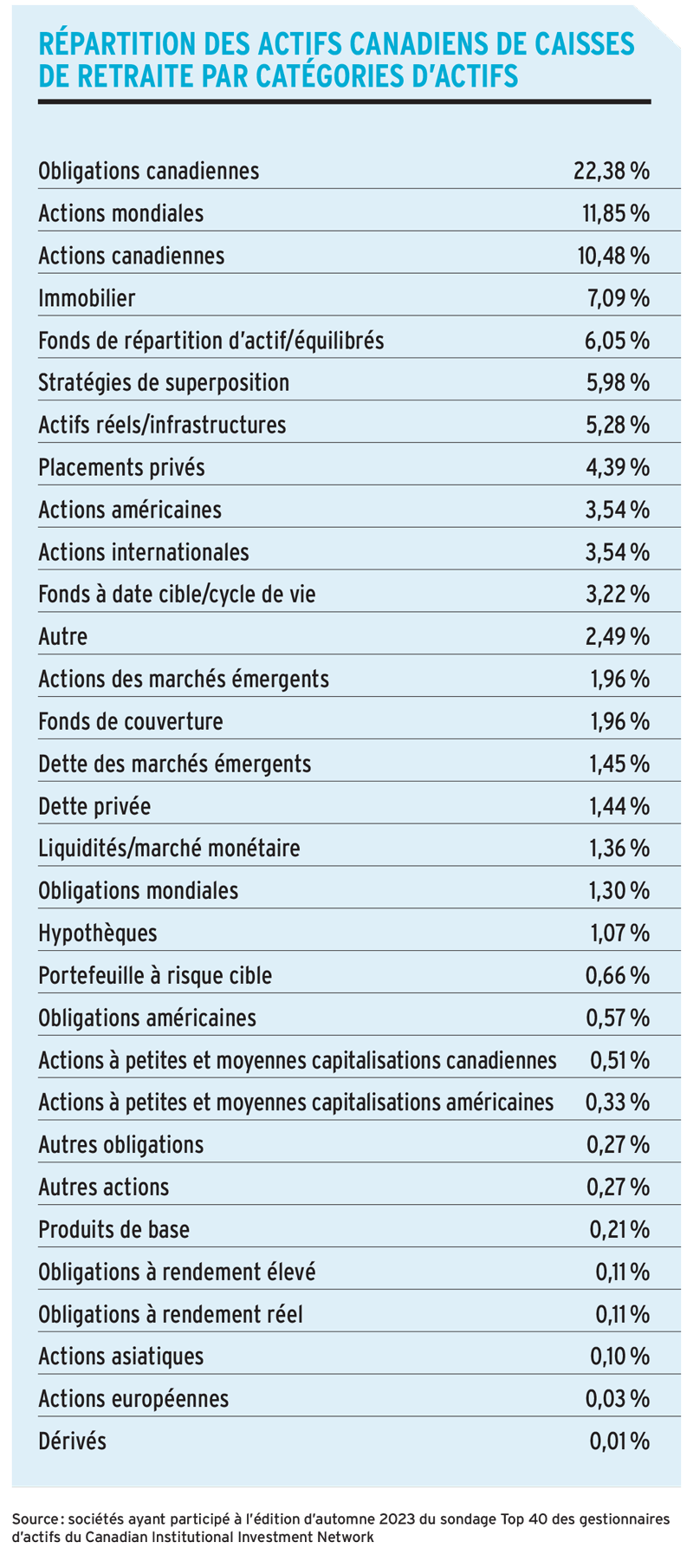 RÉPARTITION DES ACTIFS CANADIENS DE CAISSES DE RETRAITE PAR CATÉGORIES D'ACTIFS

| | |
|---|---|
| Obligations canadiennes | 22,38 % |
| Actions mondiales | 11,85 % |
| Actions canadiennes | 10,48 % |
| Immobilier | 7,09 % |
| Fonds de répartition d'actif/équilibrés | 6,05 % |
| Stratégies de superposition | 5,98 % |
| Actifs réels/infrastructures | 5,28 % |
| Placements privés | 4,39 % |
| Actions américaines | 3,54 % |
| Actions internationales | 3,54 % |
| Fonds à date cible/cycle de vie | 3,22 % |
| Autre | 2,49 % |
| Actions des marchés émergents | 1,96 % |
| Fonds de couverture | 1,96 % |
| Dette des marchés émergents | 1,45 % |
| Dette privée | 1,44 % |
| Liquidités/marché monétaire | 1,36 % |
| Obligations mondiales | 1,30 % |
| Hypothèques | 1,07 % |
| Portefeuille à risque cible | 0,66 % |
| Obligations américaines | 0,57 % |
| Actions à petites et moyennes capitalisations canadiennes | 0,51 % |
| Actions à petites et moyennes capitalisations américaines | 0,33 % |
| Autres obligations | 0,27 % |
| Autres actions | 0,27 % |
| Produits de base | 0,21 % |
| Obligations à rendement élevé | 0,11 % |
| Obligations à rendement réel | 0,11 % |
| Actions asiatiques | 0,10 % |
| Actions européennes | 0,03 % |
| Dérivés | 0,01 % |

Source : sociétés ayant participé à l'édition d'automne 2023 du sondage Top 40 des gestionnaires d'actifs du Canadian Institutional Investment Network